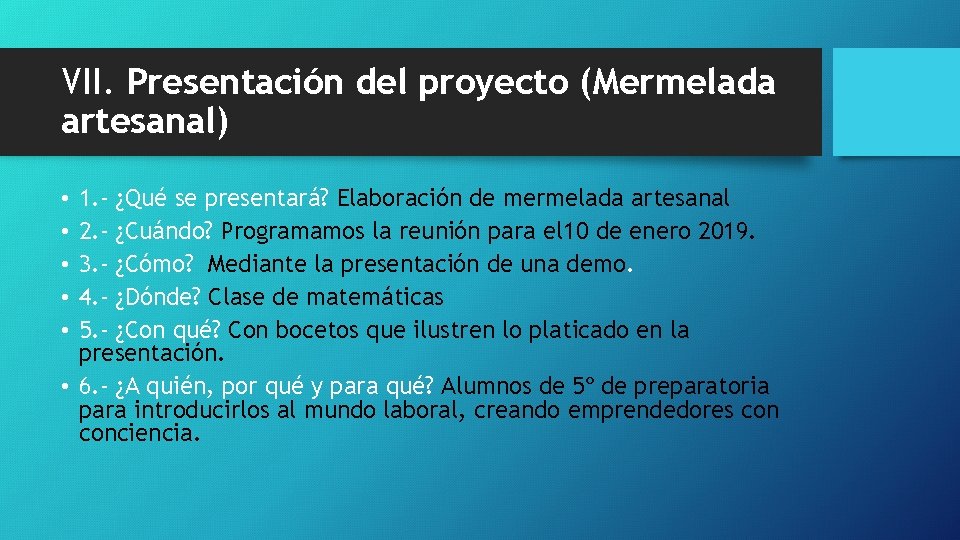 VII. Presentación del proyecto (Mermelada artesanal)

• 1.- ¿Qué se presentará? Elaboración de mermelada artesanal
• 2.- ¿Cuándo? Programamos la reunión para el10 de enero 2019.
• 3.- ¿Cómo? Mediante la presentación de una demo.
• 4.- ¿Dónde? Clase de matemáticas
• 5.- ¿Con qué? Con bocetos que ilustren lo platicado en la presentación.
• 6.- ¿A quién, por qué y para qué? Alumnos de 5º de preparatoria para introducirlos al mundo laboral, creando emprendedores con conciencia.